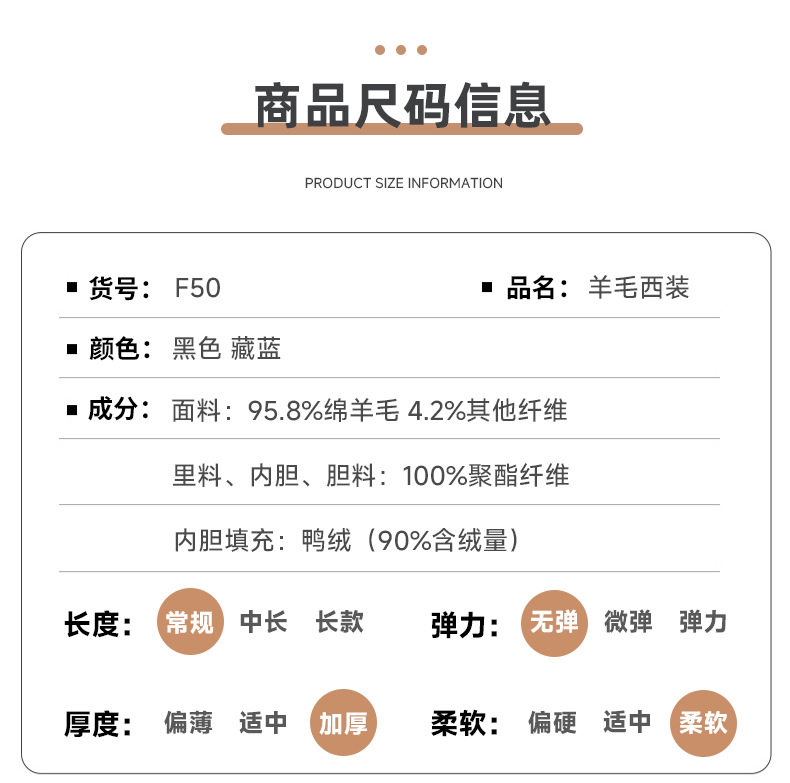 商品尺码信息

PRODUCT SIZE INFORMATION

■ 货号： F50

■ 品名： 羊毛西装

■ 颜色： 黑色 藏蓝

■ 成分： 面料：95.8%绵羊毛 4.2%其他纤维

里料、内胆、胆料：100%聚酯纤维

内胆填充：鸭绒（90%含绒量）

长度： 常规 中长 长款

弹力： 无弹 微弹 弹力

厚度： 偏薄 适中 加厚

柔软： 偏硬 适中 柔软